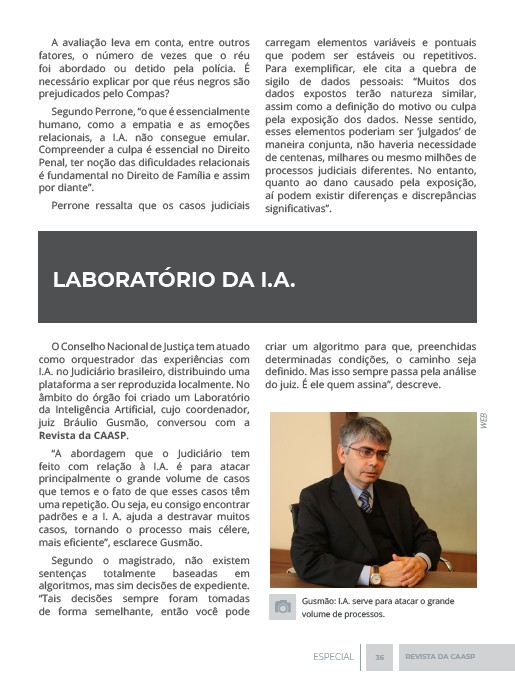 A avaliação leva em conta, entre outros fatores, o número de vezes que o réu foi abordado ou detido pela polícia. É necessário explicar por que réus negros são prejudicados pelo Compas?

Segundo Perrone, "o que é essencialmente humano, como a empatia e as emoções relacionais, a I.A. não consegue emular. Compreender a culpa é essencial no Direito Penal, ter noção das dificuldades relacionais é fundamental no Direito de Família e assim por diante".

Perrone ressalta que os casos judiciais carregam elementos variáveis e pontuais que podem ser estáveis ou repetitivos. Para exemplificar, ele cita a quebra de sigilo de dados pessoais: "Muitos dos dados expostos terão natureza similar, assim como a definição do motivo ou culpa pela exposição dos dados. Nesse sentido, esses elementos poderiam ser 'julgados' de maneira conjunta, não haveria necessidade de centenas, milhares ou mesmo milhões de processos judiciais diferentes. No entanto, quanto ao dano causado pela exposição, aí podem existir diferenças e discrepâncias significativas".

LABORATÓRIO DA I.A.

O Conselho Nacional de Justiça tem atuado como orquestrador das experiências com I.A. no Judiciário brasileiro, distribuindo uma plataforma a ser reproduzida localmente. No âmbito do órgão foi criado um Laboratório da Inteligência Artificial, cujo coordenador, juiz Bráulio Gusmão, conversou com a Revista da CAASP.

"A abordagem que o Judiciário tem feito com relação à I.A. é para atacar principalmente o grande volume de casos que temos e o fato de que esses casos têm uma repetição. Ou seja, eu consigo encontrar padrões e a I. A. ajuda a destravar muitos casos, tornando o processo mais célere, mais eficiente", esclarece Gusmão.

Segundo o magistrado, não existem sentenças totalmente baseadas em algoritmos, mas sim decisões de expediente. "Tais decisões sempre foram tomadas de forma semelhante, então você pode criar um algoritmo para que, preenchidas determinadas condições, o caminho seja definido. Mas isso sempre passa pela análise do juiz. É ele quem assina", descreve.

WEB

Gusmão: I.A. serve para atacar o grande volume de processos.

ESPECIAL 36 REVISTA DA CAASP